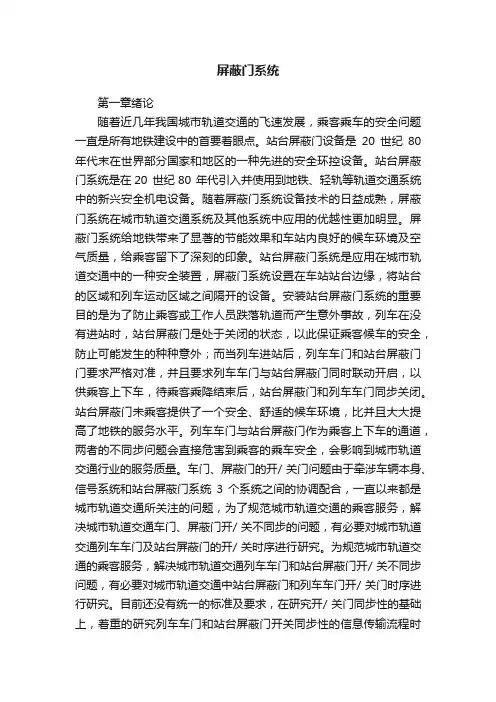 屏蔽门系统

第一章绪论

随着近几年我国城市轨道交通的飞速发展，乘客乘车的安全问题一直是所有地铁建设中的首要着眼点。站台屏蔽门设备是 20 世纪 80 年代末在世界部分国家和地区的一种先进的安全环控设备。站台屏蔽门系统是在 20 世纪 80 年代引入并使用到地铁、轻轨等轨道交通系统中的新兴安全机电设备。随着屏蔽门系统设备技术的日益成熟，屏蔽门系统在城市轨道交通系统及其他系统中应用的优越性更加明显。屏蔽门系统给地铁带来了显著的节能效果和车站内良好的候车环境及空气质量，给乘客留下了深刻的印象。站台屏蔽门系统是应用在城市轨道交通中的一种安全装置，屏蔽门系统设置在车站站台边缘，将站台的区域和列车运动区域之间隔开的设备。安装站台屏蔽门系统的重要目的是为了防止乘客或工作人员跌落轨道而产生意外事故，列车在没有进站时，站台屏蔽门是处于关闭的状态，以此保证乘客候车的安全，防止可能发生的种种意外；而当列车进站后，列车车门和站台屏蔽门门要求严格对准，并且要求列车车门与站台屏蔽门同时联动开启，以供乘客上下车，待乘客乘降结束后，站台屏蔽门和列车车门同步关闭。站台屏蔽门未乘客提供了一个安全、舒适的候车环境，比并且大大提高了地铁的服务水平。列车车门与站台屏蔽门作为乘客上下车的通道，两者的不同步问题会直接危害到乘客的乘车安全，会影响到城市轨道交通行业的服务质量。车门、屏蔽门的开/ 关门问题由于牵涉车辆本身、信号系统和站台屏蔽门系统 3 个系统之间的协调配合，一直以来都是城市轨道交通所关注的问题，为了规范城市轨道交通的乘客服务，解决城市轨道交通车门、屏蔽门开/ 关不同步的问题，有必要对城市轨道交通列车车门及站台屏蔽门的开/ 关时序进行研究。为规范城市轨道交通的乘客服务，解决城市轨道交通列车车门和站台屏蔽门开/ 关不同步问题，有必要对城市轨道交通中站台屏蔽门和列车车门开/ 关门时序进行研究。目前还没有统一的标准及要求，在研究开/ 关门同步性的基础上，着重的研究列车车门和站台屏蔽门开关同步性的信息传输流程时